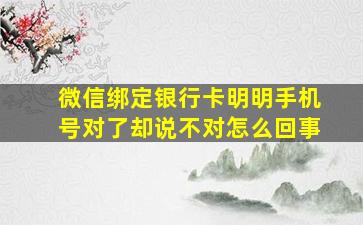 微信绑定银行卡明明手机号对了却说不对怎么回事